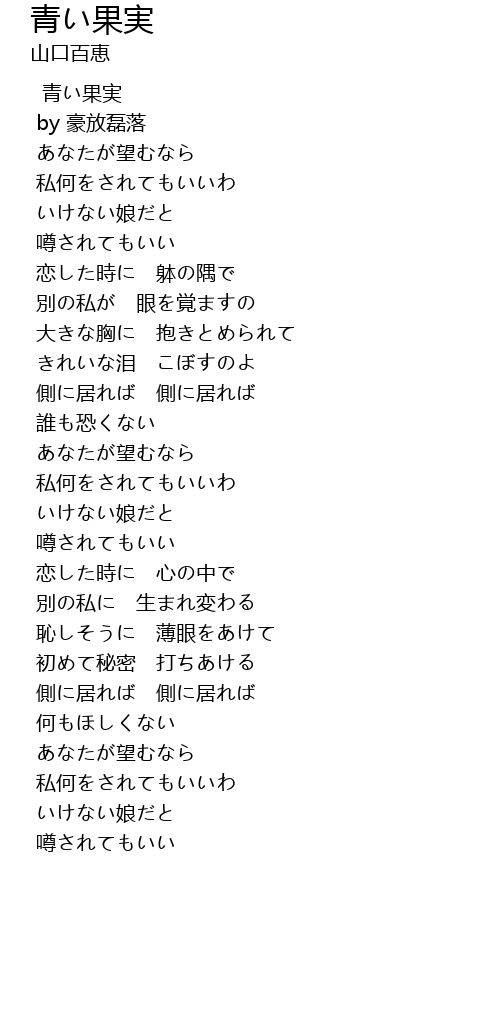 青い果実
山口百恵

青い果実
by 豪放磊落
あなたが望むなら
私何をされてもいいわ
いけない娘だと
噂されてもいい
恋した時に　躰の隅で
別の私が　眼を覚ますの
大きな胸に　抱きとめられて
きれいな泪　こぼすのよ
側に居れば　側に居れば
誰も恐くない
あなたが望むなら
私何をされてもいいわ
いけない娘だと
噂されてもいい
恋した時に　心の中で
別の私に　生まれ変わる
恥しそうに　薄眼をあけて
初めて秘密　打ちあける
側に居れば　側に居れば
何もほしくない
あなたが望むなら
私何をされてもいいわ
いけない娘だと
噂されてもいい